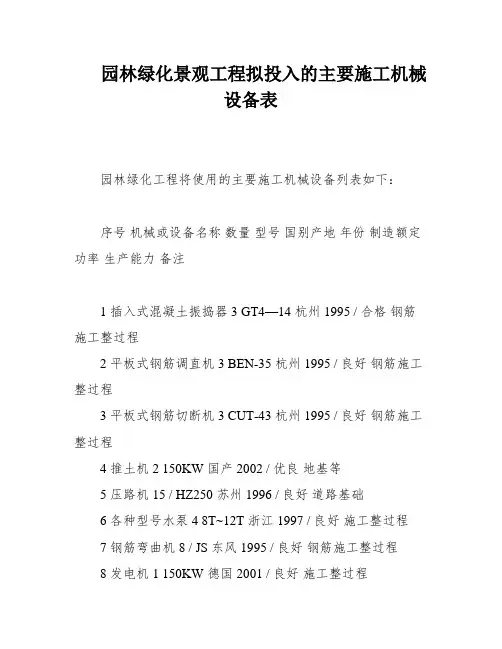 园林绿化景观工程拟投入的主要施工机械设备表

园林绿化工程将使用的主要施工机械设备列表如下：

序号 机械或设备名称 数量 型号 国别产地 年份 制造额定功率 生产能力 备注

1 插入式混凝土振捣器 3 GT4—14 杭州 1995 / 合格 钢筋施工整过程

2 平板式钢筋调直机 3 BEN-35 杭州 1995 / 良好 钢筋施工整过程

3 平板式钢筋切断机 3 CUT-43 杭州 1995 / 良好 钢筋施工整过程

4 推土机 2 150KW 国产 2002 / 优良 地基等

5 压路机 15 / HZ250 苏州 1996 / 良好 道路基础

6 各种型号水泵 4 8T~12T 浙江 1997 / 良好 施工整过程

7 钢筋弯曲机 8 / JS 东风 1995 / 良好 钢筋施工整过程

8 发电机 1 150KW 德国 2001 / 良好 施工整过程